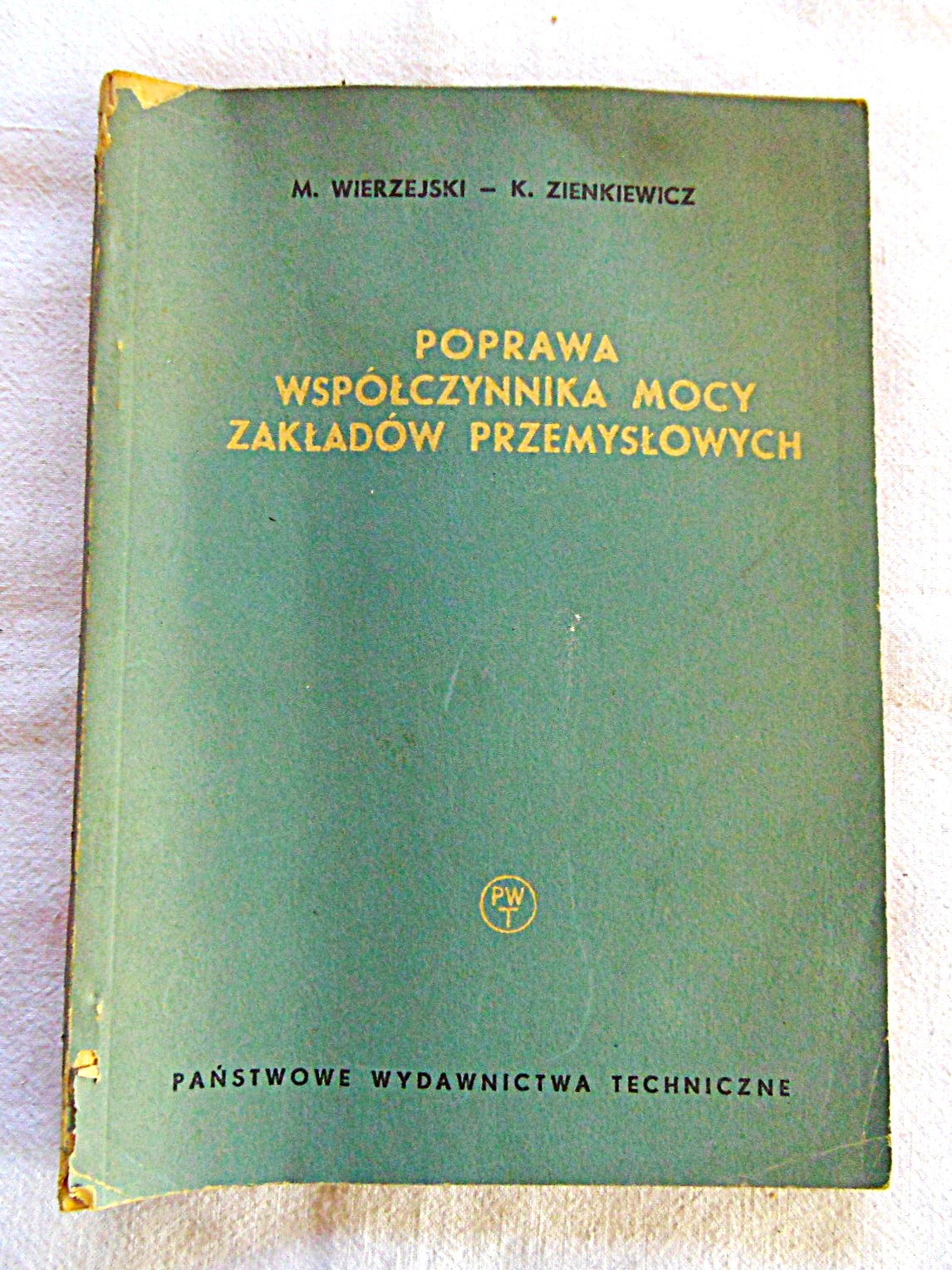 M. WIERZEJSKI – K. ZIENKIEWICZ

POPRAWA
WSPÓŁCZYNNIKA MOCY
ZAKŁADÓW PRZEMYSŁOWYCH

PWT

PAŃSTWOWE WYDAWNICTWA TECHNICZNE